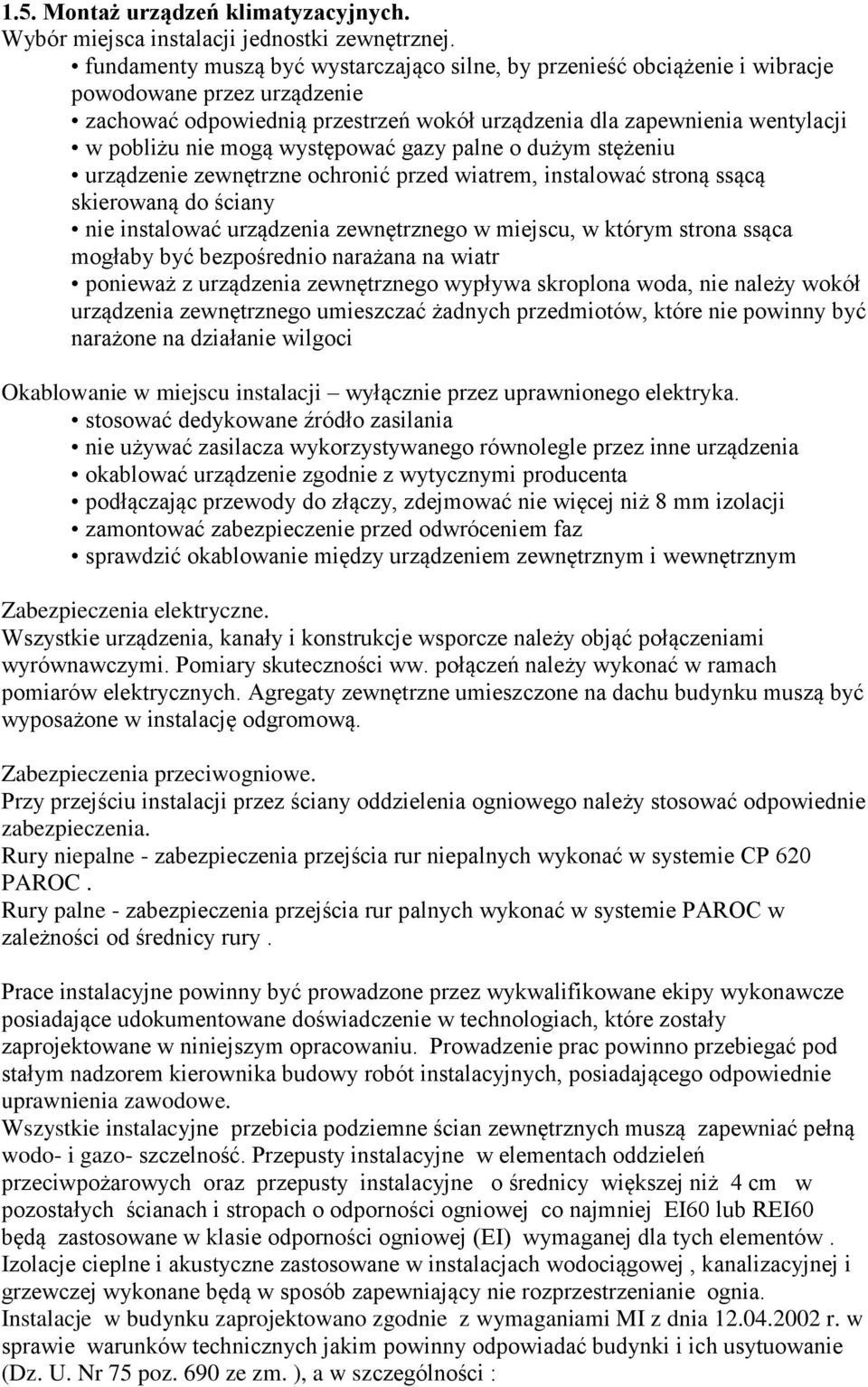 1.5. Montaż urządzeń klimatyzacyjnych.
Wybór miejsca instalacji jednostki zewnętrznej.
• fundamenty muszą być wystarczająco silne, by przenieść obciążenie i wibracje powodowane przez urządzenie
• zachować odpowiednią przestrzeń wokół urządzenia dla zapewnienia wentylacji
• w pobliżu nie mogą występować gazy palne o dużym stężeniu
• urządzenie zewnętrzne ochronić przed wiatrem, instalować stroną ssącą skierowaną do ściany
• nie instalować urządzenia zewnętrznego w miejscu, w którym strona ssąca mogłaby być bezpośrednio narażana na wiatr
• ponieważ z urządzenia zewnętrznego wypływa skroplona woda, nie należy wokół urządzenia zewnętrznego umieszczać żadnych przedmiotów, które nie powinny być narażone na działanie wilgoci

Okablowanie w miejscu instalacji – wyłącznie przez uprawnionego elektryka.
• stosować dedykowane źródło zasilania
• nie używać zasilacza wykorzystywanego równolegle przez inne urządzenia
• okablować urządzenie zgodnie z wytycznymi producenta
• podłączając przewody do złączy, zdejmować nie więcej niż 8 mm izolacji
• zamontować zabezpieczenie przed odwróceniem faz
• sprawdzić okablowanie między urządzeniem zewnętrznym i wewnętrznym

Zabezpieczenia elektryczne.
Wszystkie urządzenia, kanały i konstrukcje wsporcze należy objąć połączeniami wyrównawczymi. Pomiary skuteczności ww. połączeń należy wykonać w ramach pomiarów elektrycznych. Agregaty zewnętrzne umieszczone na dachu budynku muszą być wyposażone w instalację odgromową.

Zabezpieczenia przeciwogniowe.
Przy przejściu instalacji przez ściany oddzielenia ogniowego należy stosować odpowiednie zabezpieczenia.
Rury niepalne - zabezpieczenia przejścia rur niepalnych wykonać w systemie CP 620 PAROC .
Rury palne - zabezpieczenia przejścia rur palnych wykonać w systemie PAROC w zależności od średnicy rury .

Prace instalacyjne powinny być prowadzone przez wykwalifikowane ekipy wykonawcze posiadające udokumentowane doświadczenie w technologiach, które zostały zaprojektowane w niniejszym opracowaniu. Prowadzenie prac powinno przebiegać pod stałym nadzorem kierownika budowy robót instalacyjnych, posiadającego odpowiednie uprawnienia zawodowe.
Wszystkie instalacyjne przebicia podziemne ścian zewnętrznych muszą zapewniać pełną wodo- i gazo- szczelność. Przepusty instalacyjne w elementach oddzieleń przeciwpożarowych oraz przepusty instalacyjne o średnicy większej niż 4 cm w pozostałych ścianach i stropach o odporności ogniowej co najmniej EI60 lub REI60 będą zastosowane w klasie odporności ogniowej (EI) wymaganej dla tych elementów .
Izolacje cieplne i akustyczne zastosowane w instalacjach wodociągowej , kanalizacyjnej i grzewczej wykonane będą w sposób zapewniający nie rozprzestrzenianie ognia.
Instalacje w budynku zaprojektowano zgodnie z wymaganiami MI z dnia 12.04.2002 r. w sprawie warunków technicznych jakim powinny odpowiadać budynki i ich usytuowanie (Dz. U. Nr 75 poz. 690 ze zm. ), a w szczególności :